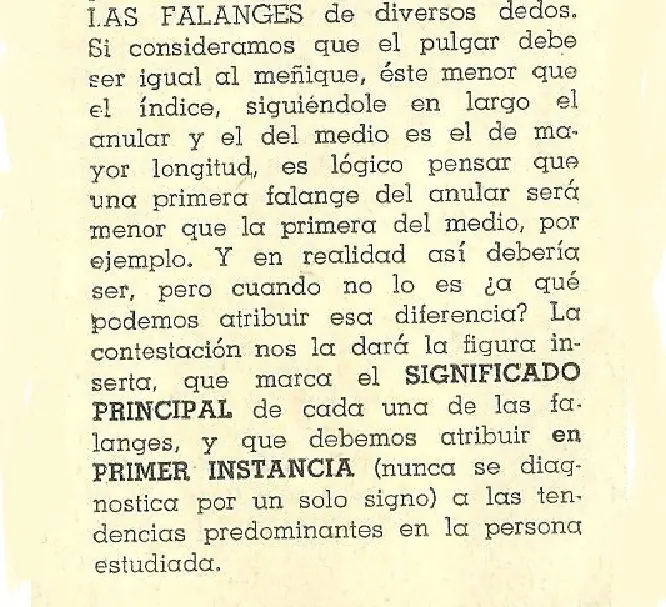 LAS FALANGES de diversos dedos. Si consideramos que el pulgar debe ser igual al meñique, éste menor que el índice, siguiéndole en largo el anular y el del medio es el de mayor longitud, es lógico pensar que una primera falange del anular será menor que la primera del medio, por ejemplo. Y en realidad así debería ser, pero cuando no lo es ¿a qué podemos atribuir esa diferencia? La contestación nos la dará la figura inserta, que marca el SIGNIFICADO PRINCIPAL de cada una de las falanges, y que debemos atribuir en PRIMER INSTANCIA (nunca se diagnostica por un solo signo) a las tendencias predominantes en la persona estudiada.